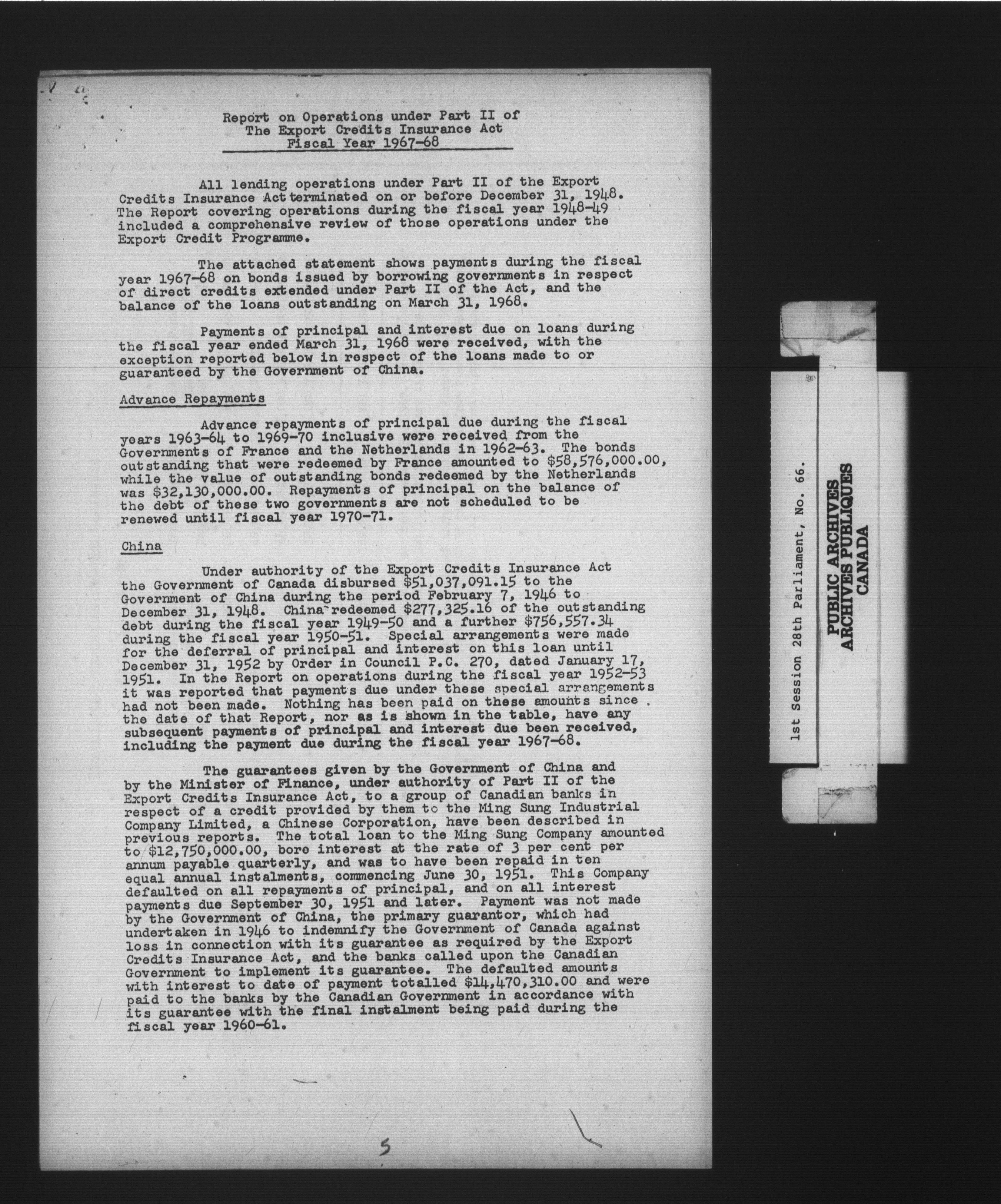 Report on Operations under Part II of
The Export Credits Insurance Act
Fiscal Year 1967-68

All lending operations under Part II of the Export Credits Insurance Act terminated on or before December 31, 1948. The Report covering operations during the fiscal year 1948-49 included a comprehensive review of those operations under the Export Credit Programme.

The attached statement shows payments during the fiscal year 1967-68 on bonds issued by borrowing governments in respect of direct credits extended under Part II of the Act, and the balance of the loans outstanding on March 31, 1968.

Payments of principal and interest due on loans during the fiscal year ended March 31, 1968 were received, with the exception reported below in respect of the loans made to or guaranteed by the Government of China.

Advance Repayments

Advance repayments of principal due during the fiscal years 1963-64 to 1969-70 inclusive were received from the Governments of France and the Netherlands in 1962-63. The bonds outstanding that were redeemed by France amounted to \$58,576,000.00, while the value of outstanding bonds redeemed by the Netherlands was \$32,130,000.00. Repayments of principal on the balance of the debt of these two governments are not scheduled to be renewed until fiscal year 1970-71.

China

Under authority of the Export Credits Insurance Act the Government of Canada disbursed \$51,037,091.15 to the Government of China during the period February 7, 1946 to December 31, 1948. China redeemed \$277,325.16 of the outstanding debt during the fiscal year 1949-50 and a further \$756,557.34 during the fiscal year 1950-51. Special arrangements were made for the deferral of principal and interest on this loan until December 31, 1952 by Order in Council P.C. 270, dated January 17, 1951. In the Report on operations during the fiscal year 1952-53 it was reported that payments due under these special arrangements had not been made. Nothing has been paid on these amounts since the date of that Report, nor as is shown in the table, have any subsequent payments of principal and interest due been received, including the payment due during the fiscal year 1967-68.

The guarantees given by the Government of China and by the Minister of Finance, under authority of Part II of the Export Credits Insurance Act, to a group of Canadian banks in respect of a credit provided by them to the Ming Sung Industrial Company Limited, a Chinese Corporation, have been described in previous reports. The total loan to the Ming Sung Company amounted to \$12,750,000.00, bore interest at the rate of 3 per cent per annum payable quarterly, and was to have been repaid in ten equal annual instalments, commencing June 30, 1951. This Company defaulted on all repayments of principal, and on all interest payments due September 30, 1951 and later. Payment was not made by the Government of China, the primary guarantor, which had undertaken in 1946 to indemnify the Government of Canada against loss in connection with its guarantee as required by the Export Credits Insurance Act, and the banks called upon the Canadian Government to implement its guarantee. The defaulted amounts with interest to date of payment totalled \$14,470,310.00 and were paid to the banks by the Canadian Government in accordance with its guarantee with the final instalment being paid during the fiscal year 1960-61.

5

1st Session 28th Parliament, No. 66.

PUBLIC ARCHIVES
ARCHIVES PUBLIQUES
CANADA